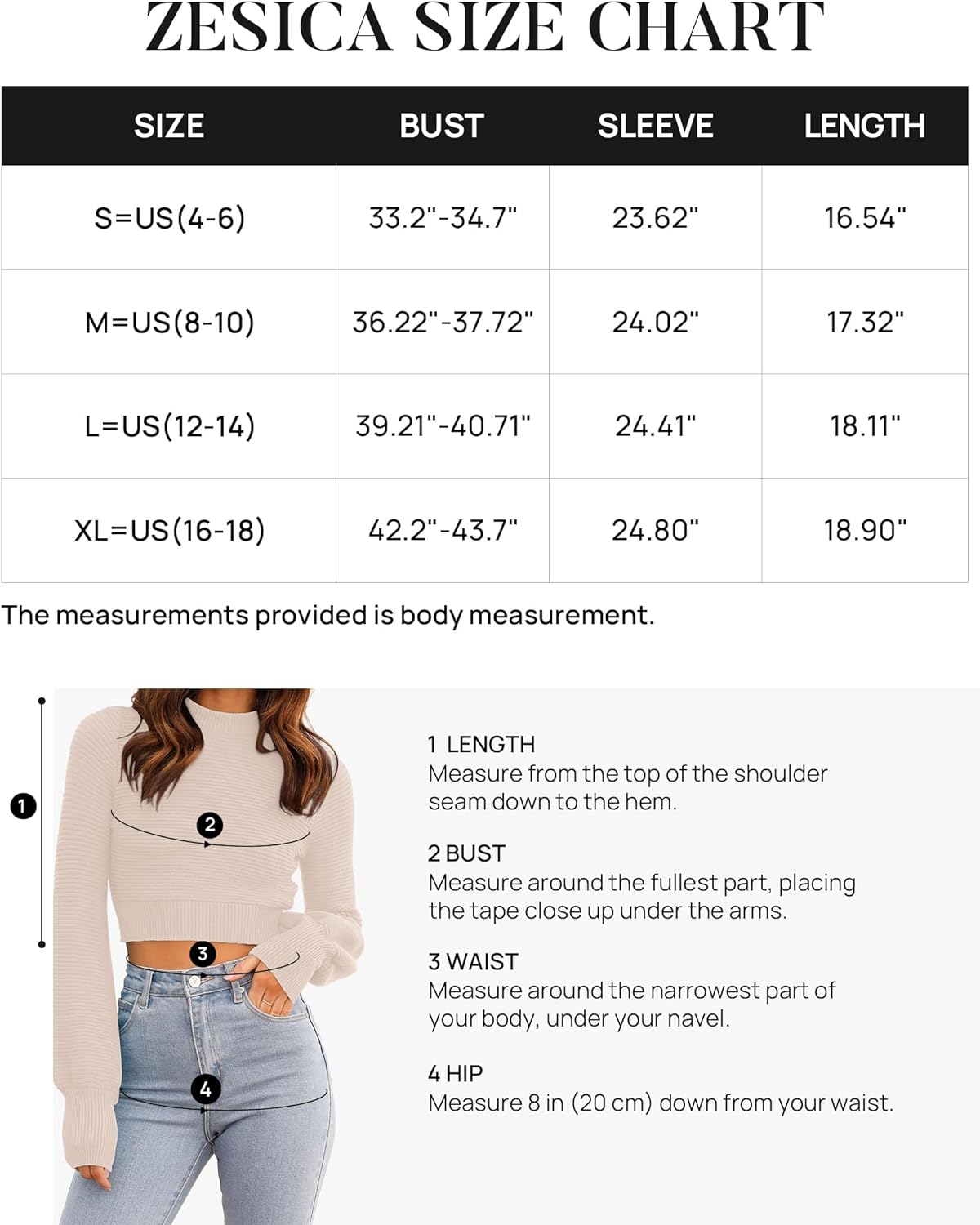 ZESICA SIZE CHART

| SIZE | BUST | SLEEVE | LENGTH |
|---|---|---|---|
| S=US(4-6) | 33.2"-34.7" | 23.62" | 16.54" |
| M=US(8-10) | 36.22"-37.72" | 24.02" | 17.32" |
| L=US(12-14) | 39.21"-40.71" | 24.41" | 18.11" |
| XL=US(16-18) | 42.2"-43.7" | 24.80" | 18.90" |

The measurements provided is body measurement.

1
2
3
4

1 LENGTH
Measure from the top of the shoulder seam down to the hem.

2 BUST
Measure around the fullest part, placing the tape close up under the arms.

3 WAIST
Measure around the narrowest part of your body, under your navel.

4 HIP
Measure 8 in (20 cm) down from your waist.